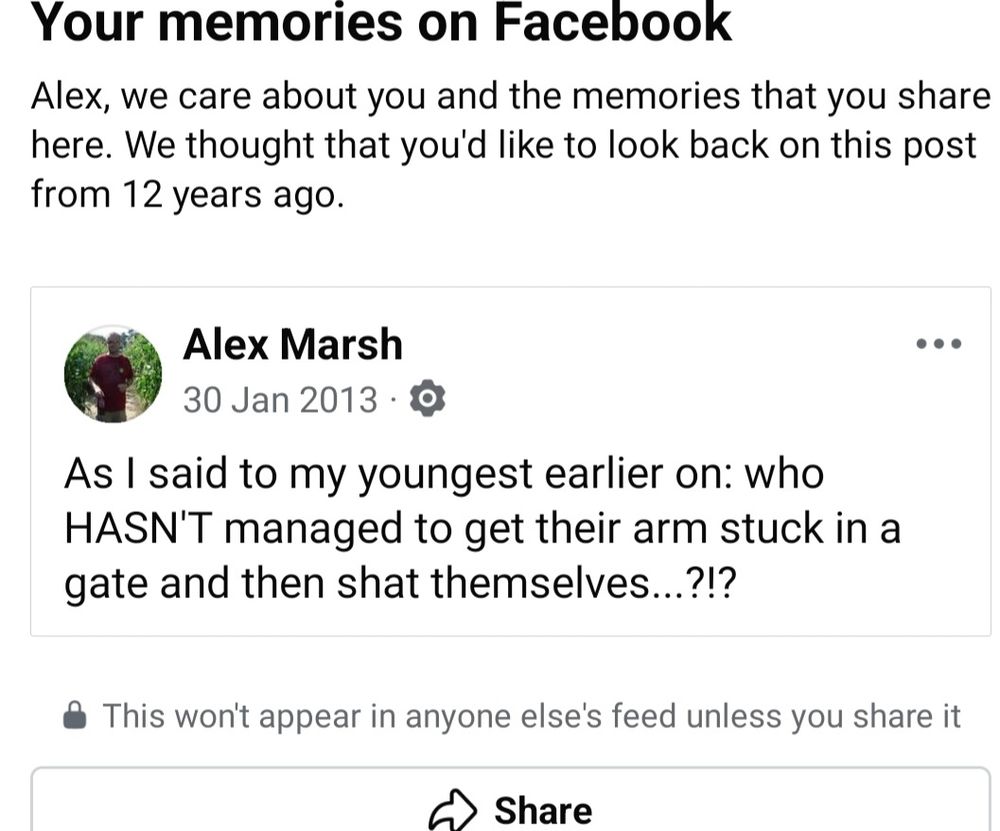 Your memories on Facebook

Alex, we care about you and the memories that you share here. We thought that you'd like to look back on this post from 12 years ago.

Alex Marsh
30 Jan 2013 ·

As I said to my youngest earlier on: who HASN'T managed to get their arm stuck in a gate and then shat themselves...?!?

This won't appear in anyone else's feed unless you share it

Share